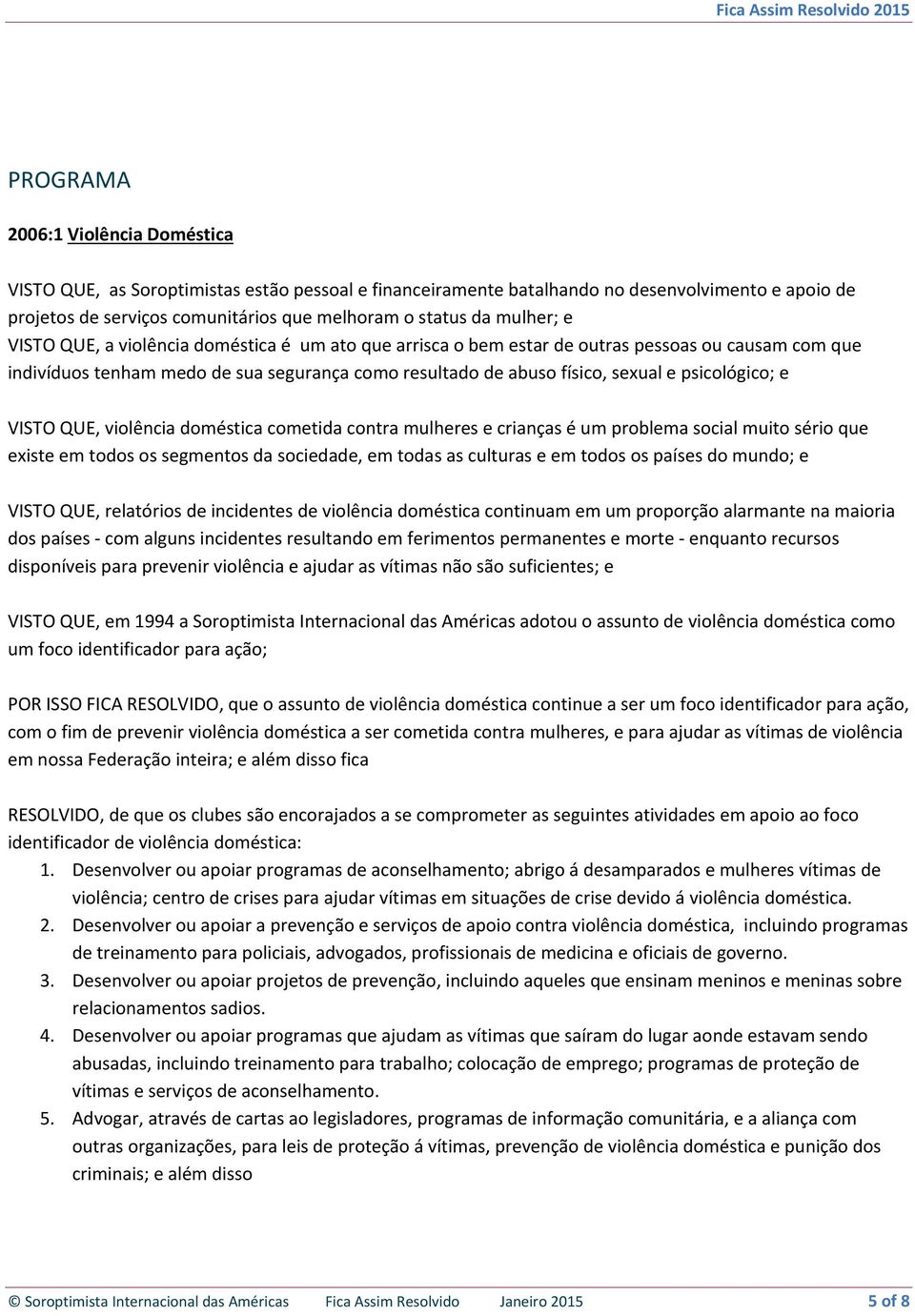 Fica Assim Resolvido 2015

PROGRAMA

2006:1 Violência Doméstica

VISTO QUE, as Soroptimistas estão pessoal e financeiramente batalhando no desenvolvimento e apoio de projetos de serviços comunitários que melhoram o status da mulher; e
VISTO QUE, a violência doméstica é um ato que arrisca o bem estar de outras pessoas ou causam com que indivíduos tenham medo de sua segurança como resultado de abuso físico, sexual e psicológico; e

VISTO QUE, violência doméstica cometida contra mulheres e crianças é um problema social muito sério que existe em todos os segmentos da sociedade, em todas as culturas e em todos os países do mundo; e

VISTO QUE, relatórios de incidentes de violência doméstica continuam em um proporção alarmante na maioria dos países - com alguns incidentes resultando em ferimentos permanentes e morte - enquanto recursos disponíveis para prevenir violência e ajudar as vítimas não são suficientes; e

VISTO QUE, em 1994 a Soroptimista Internacional das Américas adotou o assunto de violência doméstica como um foco identificador para ação;

POR ISSO FICA RESOLVIDO, que o assunto de violência doméstica continue a ser um foco identificador para ação, com o fim de prevenir violência doméstica a ser cometida contra mulheres, e para ajudar as vítimas de violência em nossa Federação inteira; e além disso fica

RESOLVIDO, de que os clubes são encorajados a se comprometer as seguintes atividades em apoio ao foco identificador de violência doméstica:
1. Desenvolver ou apoiar programas de aconselhamento; abrigo á desamparados e mulheres vítimas de violência; centro de crises para ajudar vítimas em situações de crise devido á violência doméstica.
2. Desenvolver ou apoiar a prevenção e serviços de apoio contra violência doméstica, incluindo programas de treinamento para policiais, advogados, profissionais de medicina e oficiais de governo.
3. Desenvolver ou apoiar projetos de prevenção, incluindo aqueles que ensinam meninos e meninas sobre relacionamentos sadios.
4. Desenvolver ou apoiar programas que ajudam as vítimas que saíram do lugar aonde estavam sendo abusadas, incluindo treinamento para trabalho; colocação de emprego; programas de proteção de vítimas e serviços de aconselhamento.
5. Advogar, através de cartas ao legisladores, programas de informação comunitária, e a aliança com outras organizações, para leis de proteção á vítimas, prevenção de violência doméstica e punição dos criminais; e além disso

© Soroptimista Internacional das Américas Fica Assim Resolvido Janeiro 2015 5 of 8